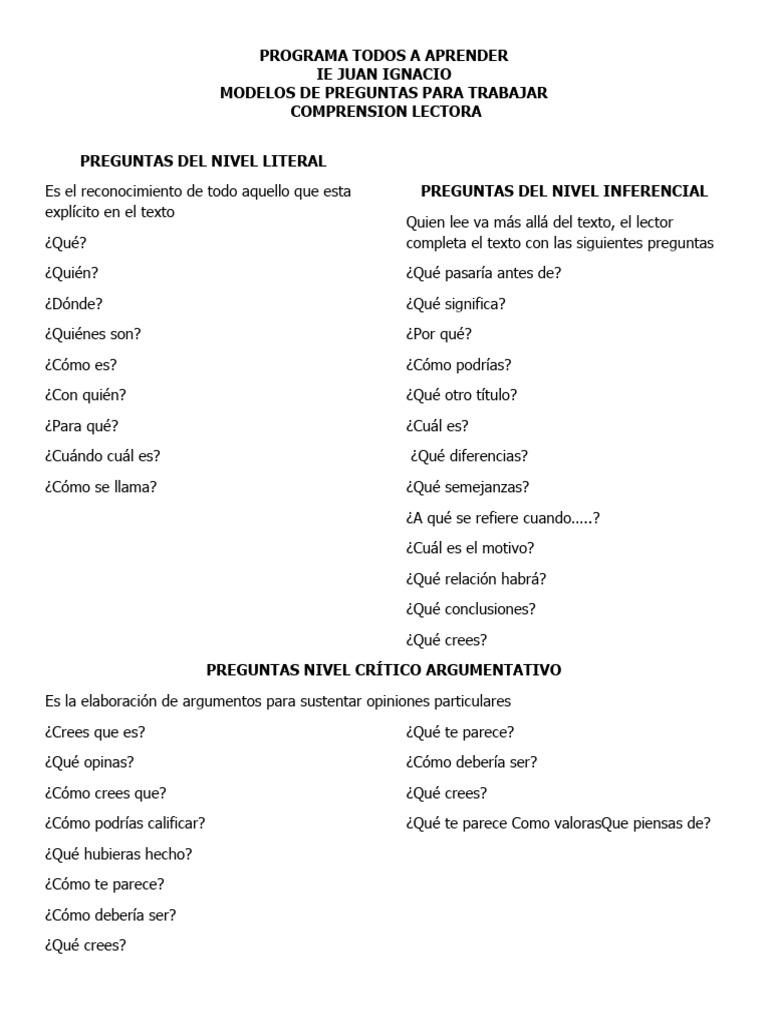 PROGRAMA TODOS A APRENDER
IE JUAN IGNACIO
MODELOS DE PREGUNTAS PARA TRABAJAR
COMPRENSION LECTORA

PREGUNTAS DEL NIVEL LITERAL

Es el reconocimiento de todo aquello que esta explícito en el texto

¿Qué?

¿Quién?

¿Dónde?

¿Quiénes son?

¿Cómo es?

¿Con quién?

¿Para qué?

¿Cuándo cuál es?

¿Cómo se llama?

PREGUNTAS DEL NIVEL INFERENCIAL

Quien lee va más allá del texto, el lector completa el texto con las siguientes preguntas

¿Qué pasaría antes de?

¿Qué significa?

¿Por qué?

¿Cómo podrías?

¿Qué otro título?

¿Cuál es?

¿Qué diferencias?

¿Qué semejanzas?

¿A qué se refiere cuando.....?

¿Cuál es el motivo?

¿Qué relación habrá?

¿Qué conclusiones?

¿Qué crees?

PREGUNTAS NIVEL CRÍTICO ARGUMENTATIVO

Es la elaboración de argumentos para sustentar opiniones particulares

¿Crees que es?

¿Qué opinas?

¿Cómo crees que?

¿Cómo podrías calificar?

¿Qué hubieras hecho?

¿Cómo te parece?

¿Cómo debería ser?

¿Qué crees?

¿Qué te parece?

¿Cómo debería ser?

¿Qué crees?

¿Qué te parece Como valorasQue piensas de?